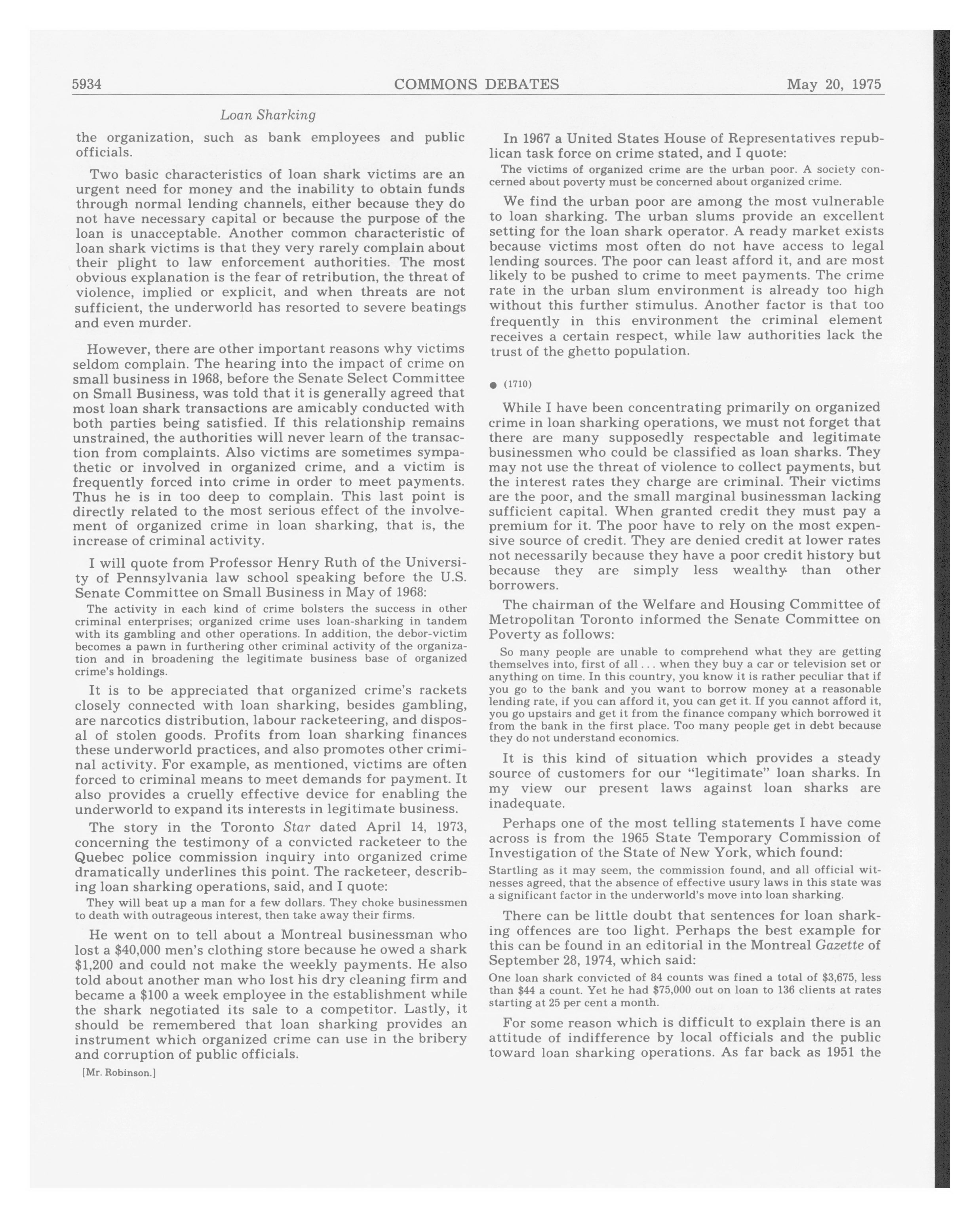 5934 COMMONS DEBATES May 20, 1975

Loan Sharking

the organization, such as bank employees and public officials.

Two basic characteristics of loan shark victims are an urgent need for money and the inability to obtain funds through normal lending channels, either because they do not have necessary capital or because the purpose of the loan is unacceptable. Another common characteristic of loan shark victims is that they very rarely complain about their plight to law enforcement authorities. The most obvious explanation is the fear of retribution, the threat of violence, implied or explicit, and when threats are not sufficient, the underworld has resorted to severe beatings and even murder.

However, there are other important reasons why victims seldom complain. The hearing into the impact of crime on small business in 1968, before the Senate Select Committee on Small Business, was told that it is generally agreed that most loan shark transactions are amicably conducted with both parties being satisfied. If this relationship remains unstrained, the authorities will never learn of the transaction from complaints. Also victims are sometimes sympathetic or involved in organized crime, and a victim is frequently forced into crime in order to meet payments. Thus he is in too deep to complain. This last point is directly related to the most serious effect of the involvement of organized crime in loan sharking, that is, the increase of criminal activity.

I will quote from Professor Henry Ruth of the University of Pennsylvania law school speaking before the U.S. Senate Committee on Small Business in May of 1968:

The activity in each kind of crime bolsters the success in other criminal enterprises; organized crime uses loan-sharking in tandem with its gambling and other operations. In addition, the debor-victim becomes a pawn in furthering other criminal activity of the organization and in broadening the legitimate business base of organized crime's holdings.

It is to be appreciated that organized crime's rackets closely connected with loan sharking, besides gambling, are narcotics distribution, labour racketeering, and disposal of stolen goods. Profits from loan sharking finances these underworld practices, and also promotes other criminal activity. For example, as mentioned, victims are often forced to criminal means to meet demands for payment. It also provides a cruelly effective device for enabling the underworld to expand its interests in legitimate business.

The story in the Toronto Star dated April 14, 1973, concerning the testimony of a convicted racketeer to the Quebec police commission inquiry into organized crime dramatically underlines this point. The racketeer, describing loan sharking operations, said, and I quote:

They will beat up a man for a few dollars. They choke businessmen to death with outrageous interest, then take away their firms.

He went on to tell about a Montreal businessman who lost a $40,000 men's clothing store because he owed a shark $1,200 and could not make the weekly payments. He also told about another man who lost his dry cleaning firm and became a $100 a week employee in the establishment while the shark negotiated its sale to a competitor. Lastly, it should be remembered that loan sharking provides an instrument which organized crime can use in the bribery and corruption of public officials.

[Mr. Robinson.]

In 1967 a United States House of Representatives republican task force on crime stated, and I quote:

The victims of organized crime are the urban poor. A society concerned about poverty must be concerned about organized crime.

We find the urban poor are among the most vulnerable to loan sharking. The urban slums provide an excellent setting for the loan shark operator. A ready market exists because victims most often do not have access to legal lending sources. The poor can least afford it, and are most likely to be pushed to crime to meet payments. The crime rate in the urban slum environment is already too high without this further stimulus. Another factor is that too frequently in this environment the criminal element receives a certain respect, while law authorities lack the trust of the ghetto population.

● (1710)

While I have been concentrating primarily on organized crime in loan sharking operations, we must not forget that there are many supposedly respectable and legitimate businessmen who could be classified as loan sharks. They may not use the threat of violence to collect payments, but the interest rates they charge are criminal. Their victims are the poor, and the small marginal businessman lacking sufficient capital. When granted credit they must pay a premium for it. The poor have to rely on the most expensive source of credit. They are denied credit at lower rates not necessarily because they have a poor credit history but because they are simply less wealthy than other borrowers.

The chairman of the Welfare and Housing Committee of Metropolitan Toronto informed the Senate Committee on Poverty as follows:

So many people are unable to comprehend what they are getting themselves into, first of all . . . when they buy a car or television set or anything on time. In this country, you know it is rather peculiar that if you go to the bank and you want to borrow money at a reasonable lending rate, if you can afford it, you can get it. If you cannot afford it, you go upstairs and get it from the finance company which borrowed it from the bank in the first place. Too many people get in debt because they do not understand economics.

It is this kind of situation which provides a steady source of customers for our "legitimate" loan sharks. In my view our present laws against loan sharks are inadequate.

Perhaps one of the most telling statements I have come across is from the 1965 State Temporary Commission of Investigation of the State of New York, which found:

Startling as it may seem, the commission found, and all official witnesses agreed, that the absence of effective usury laws in this state was a significant factor in the underworld's move into loan sharking.

There can be little doubt that sentences for loan sharking offences are too light. Perhaps the best example for this can be found in an editorial in the Montreal Gazette of September 28, 1974, which said:

One loan shark convicted of 84 counts was fined a total of $3,675, less than $44 a count. Yet he had $75,000 out on loan to 136 clients at rates starting at 25 per cent a month.

For some reason which is difficult to explain there is an attitude of indifference by local officials and the public toward loan sharking operations. As far back as 1951 the